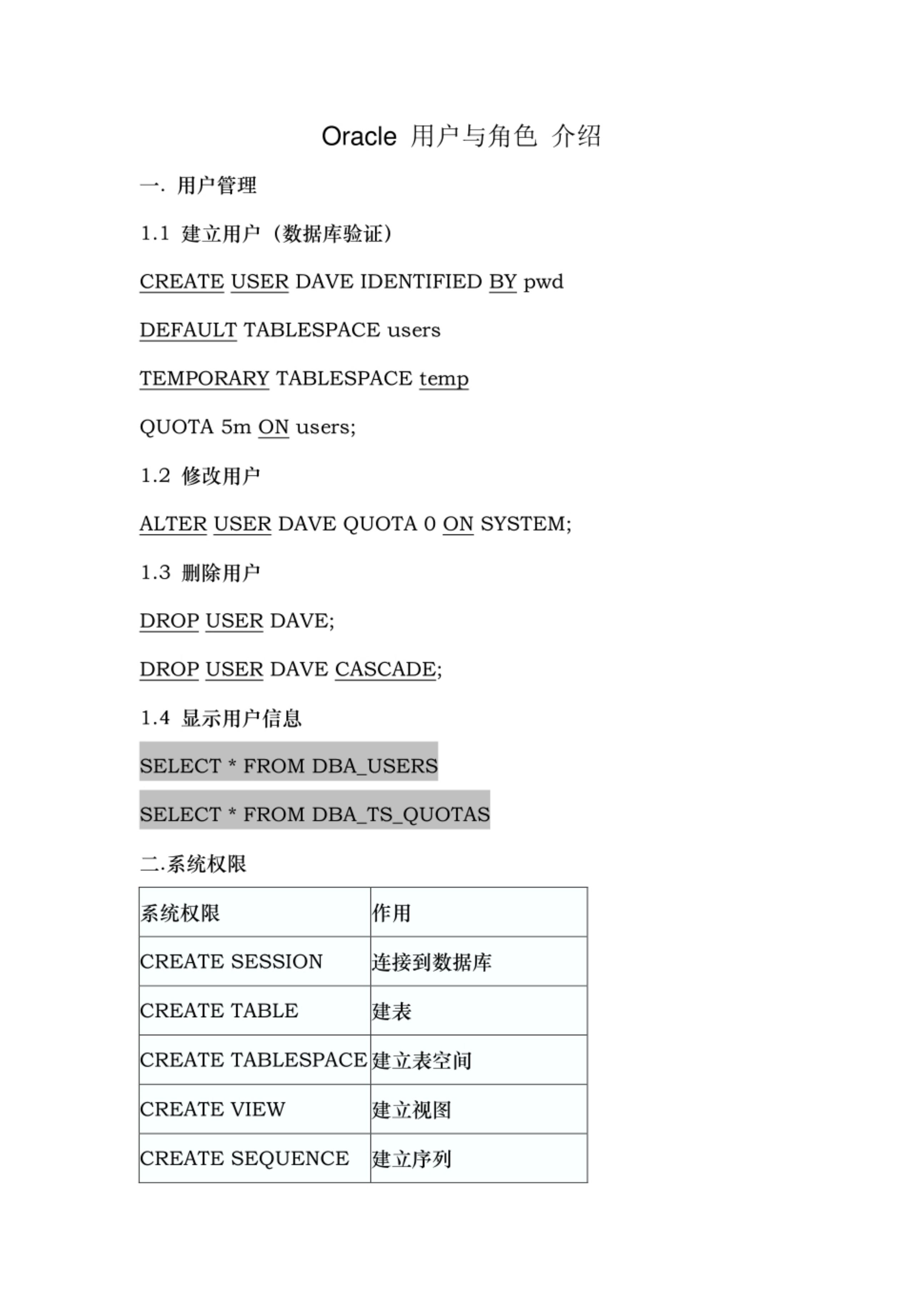 Oracle 用户与角色 介绍

一. 用户管理

1.1 建立用户（数据库验证）

CREATE USER DAVE IDENTIFIED BY pwd

DEFAULT TABLESPACE users

TEMPORARY TABLESPACE temp

QUOTA 5m ON users;

1.2 修改用户

ALTER USER DAVE QUOTA 0 ON SYSTEM;

1.3 删除用户

DROP USER DAVE;

DROP USER DAVE CASCADE;

1.4 显示用户信息

SELECT * FROM DBA_USERS

SELECT * FROM DBA_TS_QUOTAS

二.系统权限

| 系统权限 | 作用 |
|---|---|
| CREATE SESSION | 连接到数据库 |
| CREATE TABLE | 建表 |
| CREATE TABLESPACE | 建立表空间 |
| CREATE VIEW | 建立视图 |
| CREATE SEQUENCE | 建立序列 |